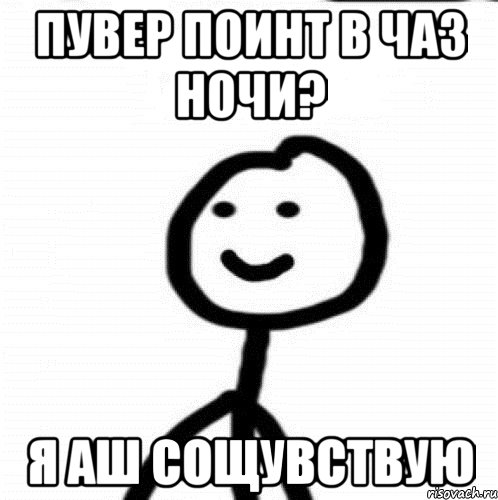 ПУВЕР ПОИНТ В ЧАЗ НОЧИ?

Я АШ СОЩУВСТВУЮ

risovach.ru